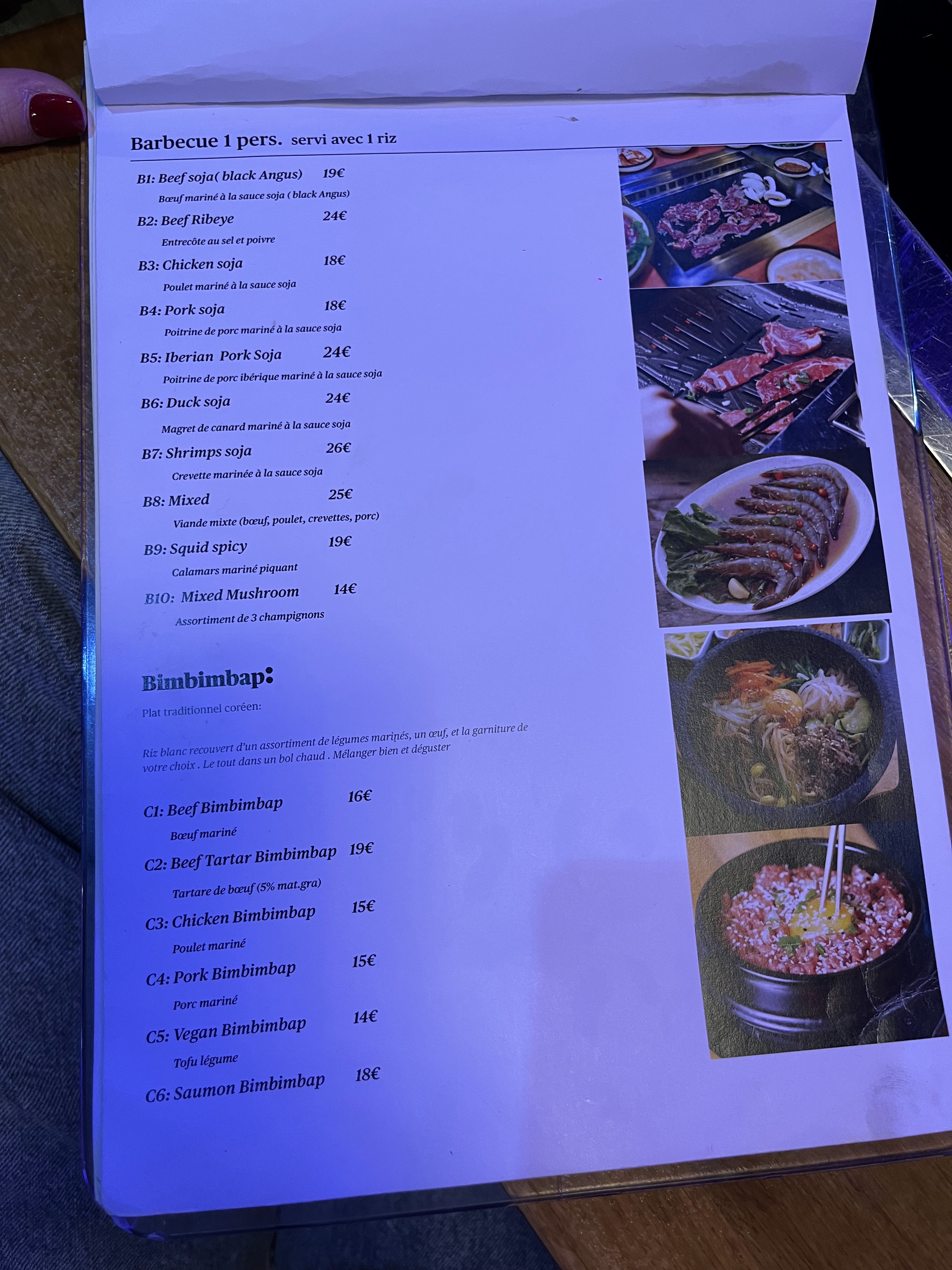 Barbecue 1 pers. servi avec 1 riz

B1: Beef soja( black Angus) 19€
Bœuf mariné à la sauce soja ( black Angus)

B2: Beef Ribeye 24€
Entrecôte au sel et poivre

B3: Chicken soja 18€
Poulet mariné à la sauce soja

B4: Pork soja 18€
Poitrine de porc mariné à la sauce soja

B5: Iberian Pork Soja 24€
Poitrine de porc ibérique mariné à la sauce soja

B6: Duck soja 24€
Magret de canard mariné à la sauce soja

B7: Shrimps soja 26€
Crevette marinée à la sauce soja

B8: Mixed 25€
Viande mixte (bœuf, poulet, crevettes, porc)

B9: Squid spicy 19€
Calamars mariné piquant

B10: Mixed Mushroom 14€
Assortiment de 3 champignons

Bimbimbap:
Plat traditionnel coréen:

Riz blanc recouvert d'un assortiment de légumes marinés, un œuf, et la garniture de votre choix . Le tout dans un bol chaud . Mélanger bien et déguster

C1: Beef Bimbimbap 16€
Bœuf mariné

C2: Beef Tartar Bimbimbap 19€
Tartare de bœuf (5% mat.gra)

C3: Chicken Bimbimbap 15€
Poulet mariné

C4: Pork Bimbimbap 15€
Porc mariné

C5: Vegan Bimbimbap 14€
Tofu légume

C6: Saumon Bimbimbap 18€